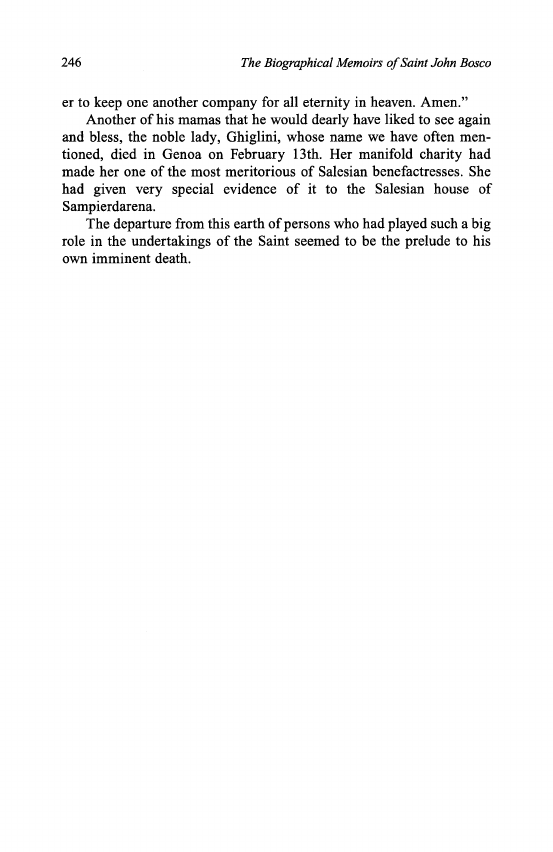 246 The Biographical Memoirs of Saint John Bosco

er to keep one another company for all eternity in heaven. Amen."

Another of his mamas that he would dearly have liked to see again and bless, the noble lady, Ghiglini, whose name we have often mentioned, died in Genoa on February 13th. Her manifold charity had made her one of the most meritorious of Salesian benefactresses. She had given very special evidence of it to the Salesian house of Sampierdarena.

The departure from this earth of persons who had played such a big role in the undertakings of the Saint seemed to be the prelude to his own imminent death.